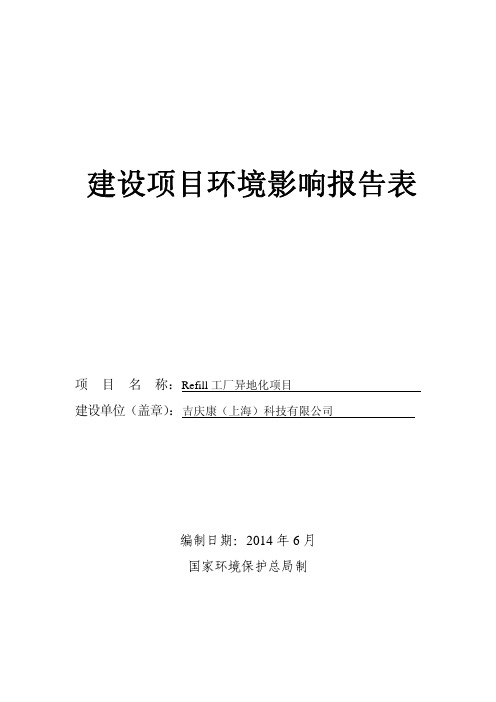 建设项目环境影响报告表

项 目 名 称：Refill 工厂异地化项目

建设单位（盖章）：吉庆康（上海）科技有限公司

编制日期：2014 年 6 月

国家环境保护总局制